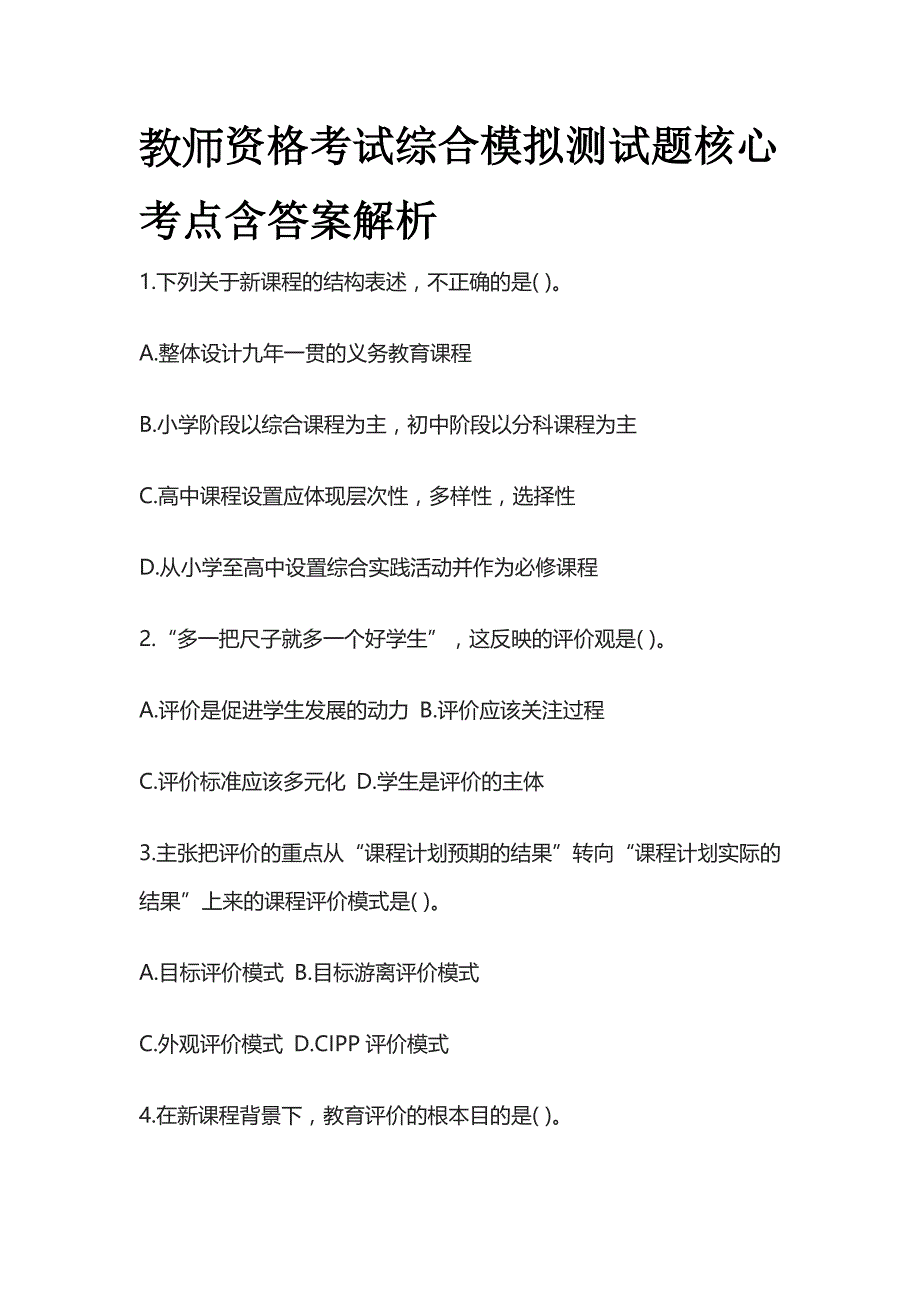 教师资格考试综合模拟测试题核心考点含答案解析

1.下列关于新课程的结构表述，不正确的是( )。

A.整体设计九年一贯的义务教育课程

B.小学阶段以综合课程为主，初中阶段以分科课程为主

C.高中课程设置应体现层次性，多样性，选择性

D.从小学至高中设置综合实践活动并作为必修课程

2.“多一把尺子就多一个好学生”，这反映的评价观是( )。

A.评价是促进学生发展的动力 B.评价应该关注过程

C.评价标准应该多元化 D.学生是评价的主体

3.主张把评价的重点从“课程计划预期的结果”转向“课程计划实际的结果”上来的课程评价模式是( )。

A.目标评价模式 B.目标游离评价模式

C.外观评价模式 D.CIPP 评价模式

4.在新课程背景下，教育评价的根本目的是( )。